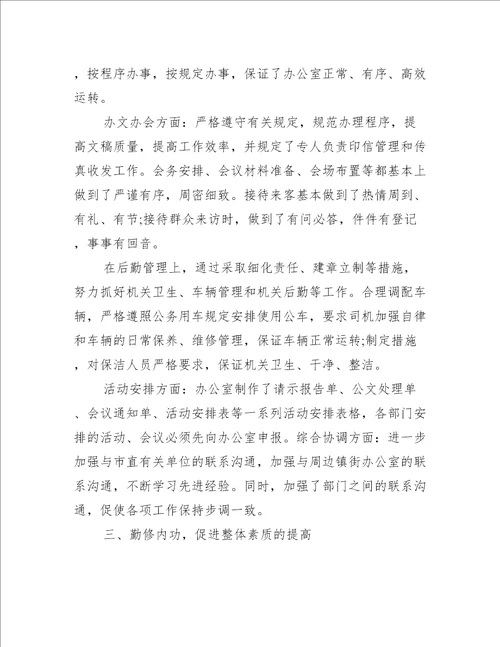 ，按程序办事，按规定办事，保证了办公室正常、有序、高效运转。

办文办会方面：严格遵守有关规定，规范办理程序，提高文稿质量，提高工作效率，并规定了专人负责印信管理和传真收发工作。会务安排、会议材料准备、会场布置等都基本上做到了严谨有序，周密细致。接待来客基本做到了热情周到、有礼、有节;接待群众来访时，做到了有问必答，件件有登记，事事有回音。

在后勤管理上，通过采取细化责任、建章立制等措施，努力抓好机关卫生、车辆管理和机关后勤等工作。合理调配车辆，严格遵照公务用车规定安排使用公车，要求司机加强自律和车辆的日常保养、维修管理，保证车辆正常运转;制定措施，对保洁人员严格要求，保证机关卫生、干净、整洁。

活动安排方面：办公室制作了请示报告单、公文处理单、会议通知单、活动安排表等一系列活动安排表格，各部门安排的活动、会议必须先向办公室申报。综合协调方面：进一步加强与市直有关单位的联系沟通，加强与周边镇街办公室的联系沟通，不断学习先进经验。同时，加强了部门之间的联系沟通，促使各项工作保持步调一致。

三、勤修内功，促进整体素质的提高